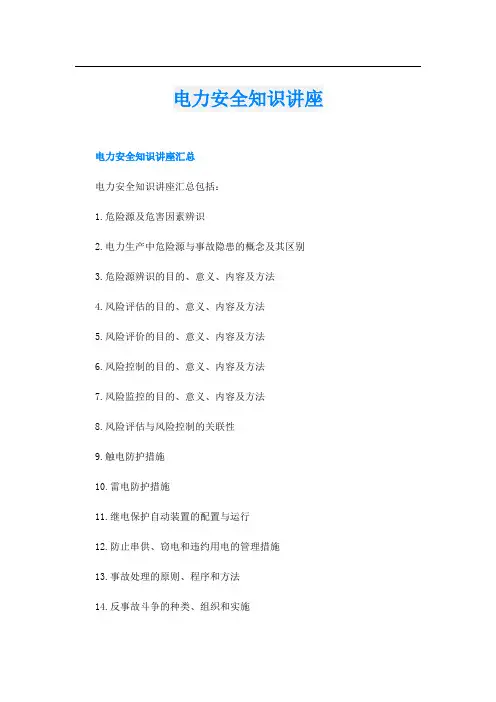 电力安全知识讲座

电力安全知识讲座汇总

电力安全知识讲座汇总包括：

1.危险源及危害因素辨识

2.电力生产中危险源与事故隐患的概念及其区别

3.危险源辨识的目的、意义、内容及方法

4.风险评估的目的、意义、内容及方法

5.风险评价的目的、意义、内容及方法

6.风险控制的目的、意义、内容及方法

7.风险监控的目的、意义、内容及方法

8.风险评估与风险控制的关联性

9.触电防护措施

10.雷电防护措施

11.继电保护自动装置的配置与运行

12.防止串供、窃电和违约用电的管理措施

13.事故处理的原则、程序和方法

14.反事故斗争的种类、组织和实施